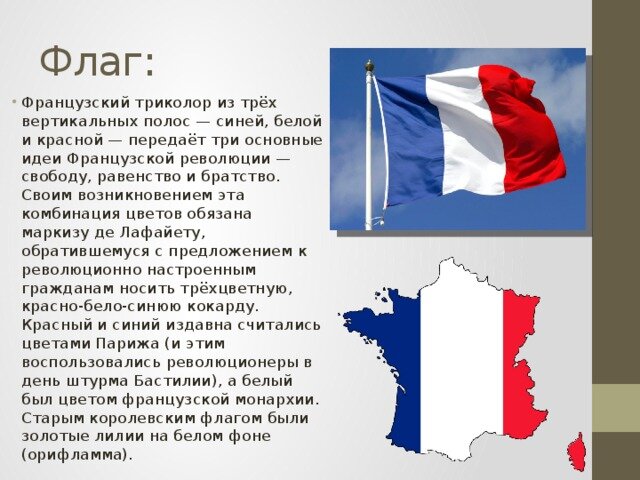 Флаг:

• Французский триколор из трёх вертикальных полос — синей, белой и красной — передаёт три основные идеи Французской революции — свободу, равенство и братство. Своим возникновением эта комбинация цветов обязана маркизу де Лафайету, обратившемуся с предложением к революционно настроенным гражданам носить трёхцветную, красно-бело-синюю кокарду. Красный и синий издавна считались цветами Парижа (и этим воспользовались революционеры в день штурма Бастилии), а белый был цветом французской монархии. Старым королевским флагом были золотые лилии на белом фоне (орифламма).